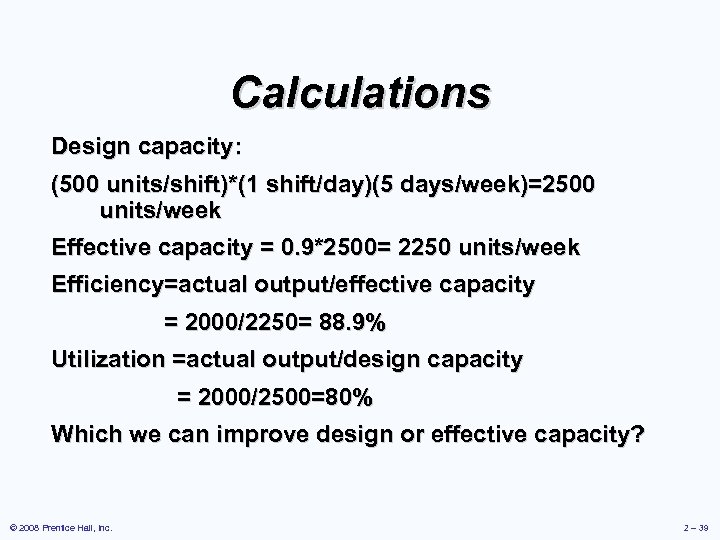 Calculations

Design capacity:

(500 units/shift)*(1 shift/day)(5 days/week)=2500 units/week

Effective capacity = 0.9*2500= 2250 units/week

Efficiency=actual output/effective capacity

= 2000/2250= 88.9%

Utilization =actual output/design capacity

= 2000/2500=80%

Which we can improve design or effective capacity?

© 2008 Prentice Hall, Inc.

2 – 39